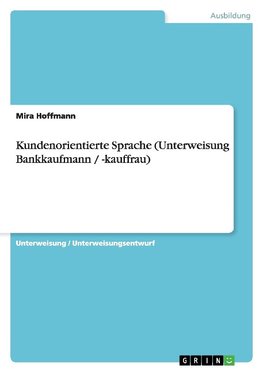 Ausbildung

Mira Hoffmann

Kundenorientierte Sprache (Unterweisung Bankkaufmann / -kauffrau)

Unterweisung / Unterweisungsentwurf

GRIN